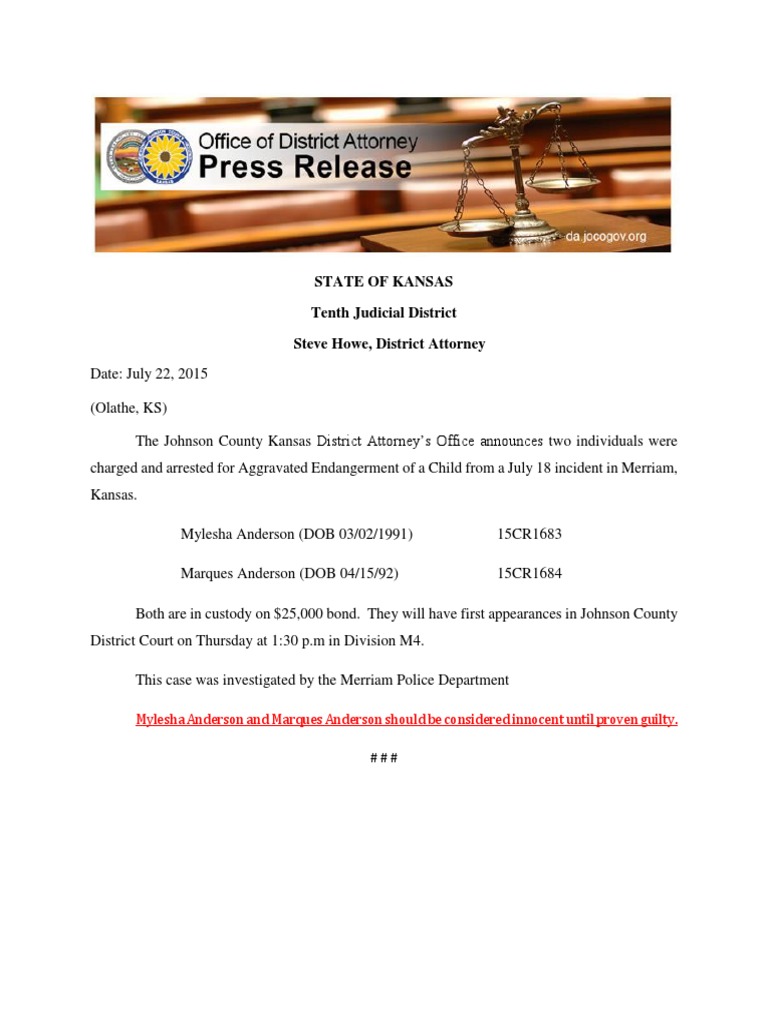 Office of District Attorney
Press Release

da.jocogov.org

STATE OF KANSAS

Tenth Judicial District

Steve Howe, District Attorney

Date: July 22, 2015

(Olathe, KS)

The Johnson County Kansas District Attorney's Office announces two individuals were charged and arrested for Aggravated Endangerment of a Child from a July 18 incident in Merriam, Kansas.

Mylesha Anderson (DOB 03/02/1991) 15CR1683

Marques Anderson (DOB 04/15/92) 15CR1684

Both are in custody on $25,000 bond. They will have first appearances in Johnson County District Court on Thursday at 1:30 p.m in Division M4.

This case was investigated by the Merriam Police Department

Mylesha Anderson and Marques Anderson should be considered innocent until proven guilty.

# # #